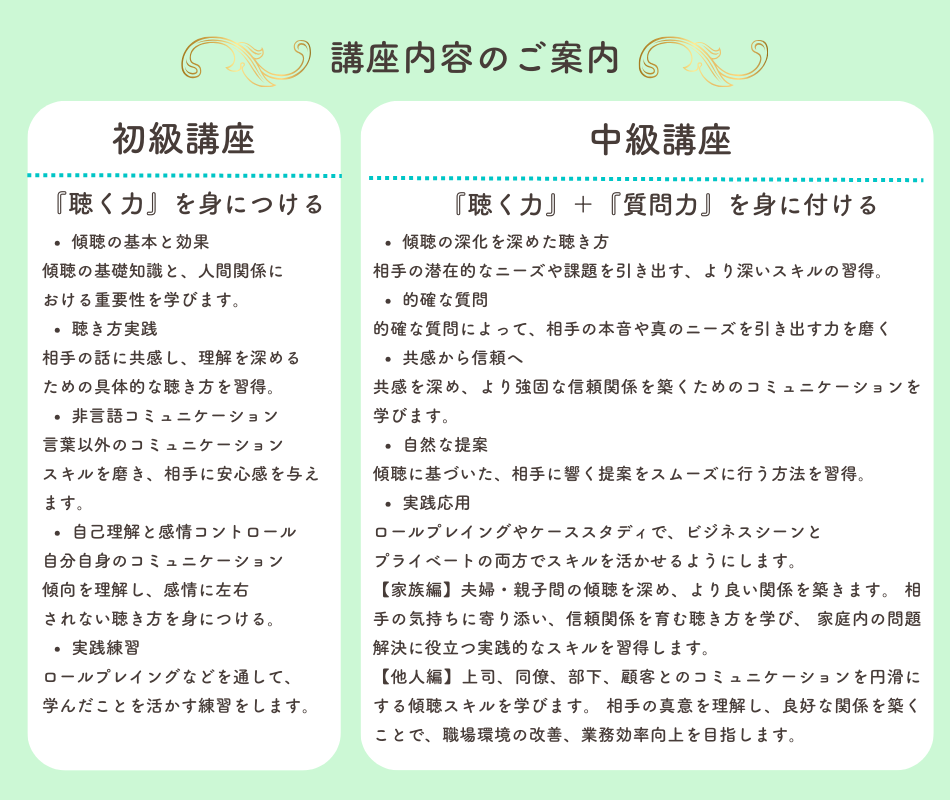 講座内容のご案内

初級講座

『聴く力』を身につける

• 傾聴の基本と効果
傾聴の基礎知識と、人間関係における重要性を学びます。

• 聴き方実践
相手の話に共感し、理解を深めるための具体的な聴き方を習得。

• 非言語コミュニケーション
言葉以外のコミュニケーションスキルを磨き、相手に安心感を与えます。

• 自己理解と感情コントロール
自分自身のコミュニケーション傾向を理解し、感情に左右されない聴き方を身につける。

• 実践練習
ロールプレイングなどを通して、学んだことを活かす練習をします。

中級講座

『聴く力』＋『質問力』を身に付ける

• 傾聴の深化を深めた聴き方
相手の潜在的なニーズや課題を引き出す、より深いスキルの習得。

• 的確な質問
的確な質問によって、相手の本音や真のニーズを引き出す力を磨く

• 共感から信頼へ
共感を深め、より強固な信頼関係を築くためのコミュニケーションを学びます。

• 自然な提案
傾聴に基づいた、相手に響く提案をスムーズに行う方法を習得。

• 実践応用
ロールプレイングやケーススタディで、ビジネスシーンとプライベートの両方でスキルを活かせるようにします。
【家族編】夫婦・親子間の傾聴を深め、より良い関係を築きます。 相手の気持ちに寄り添い、信頼関係を育む聴き方を学び、 家庭内の問題解決に役立つ実践的なスキルを習得します。
【他人編】上司、同僚、部下、顧客とのコミュニケーションを円滑にする傾聴スキルを学びます。 相手の真意を理解し、良好な関係を築くことで、職場環境の改善、業務効率向上を目指します。